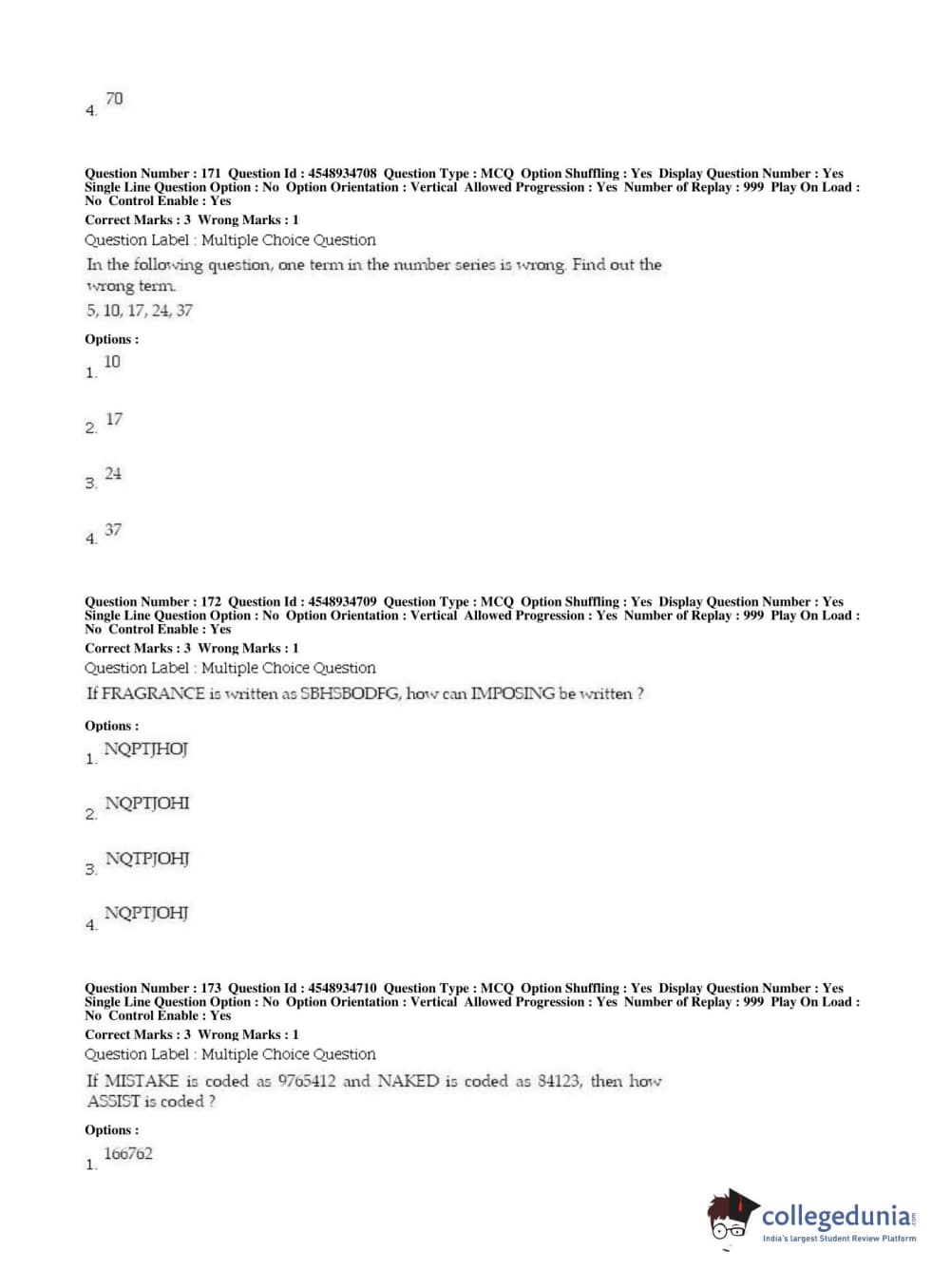 4. 70

Question Number : 171 Question Id : 4548934708 Question Type : MCQ Option Shuffling : Yes Display Question Number : Yes Single Line Question Option : No Option Orientation : Vertical Allowed Progression : Yes Number of Replay : 999 Play On Load : No Control Enable : Yes

Correct Marks : 3 Wrong Marks : 1

Question Label : Multiple Choice Question

In the following question, one term in the number series is wrong. Find out the wrong term.

5, 10, 17, 24, 37

Options :

1. 10

2. 17

3. 24

4. 37

Question Number : 172 Question Id : 4548934709 Question Type : MCQ Option Shuffling : Yes Display Question Number : Yes Single Line Question Option : No Option Orientation : Vertical Allowed Progression : Yes Number of Replay : 999 Play On Load : No Control Enable : Yes

Correct Marks : 3 Wrong Marks : 1

Question Label : Multiple Choice Question

If FRAGRANCE is written as SBHSBODFG, how can IMPOSING be written ?

Options :

1. NQPTJHOJ

2. NQPTJOHI

3. NQTPJOHJ

4. NQPTJOHJ

Question Number : 173 Question Id : 4548934710 Question Type : MCQ Option Shuffling : Yes Display Question Number : Yes Single Line Question Option : No Option Orientation : Vertical Allowed Progression : Yes Number of Replay : 999 Play On Load : No Control Enable : Yes

Correct Marks : 3 Wrong Marks : 1

Question Label : Multiple Choice Question

If MISTAKE is coded as 9765412 and NAKED is coded as 84123, then how ASSIST is coded ?

Options :

1. 166762

collegedunia.com
India's largest Student Review Platform